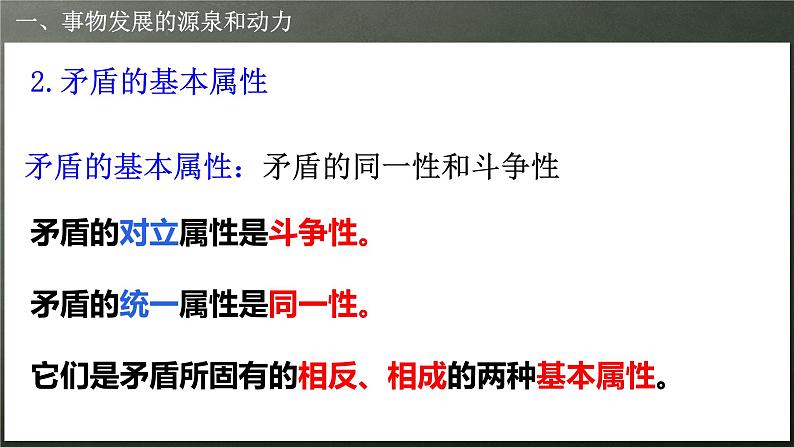 一、事物发展的源泉和动力

2.矛盾的基本属性

矛盾的基本属性：矛盾的同一性和斗争性

矛盾的对立属性是斗争性。

矛盾的统一属性是同一性。

它们是矛盾所固有的相反、相成的两种基本属性。